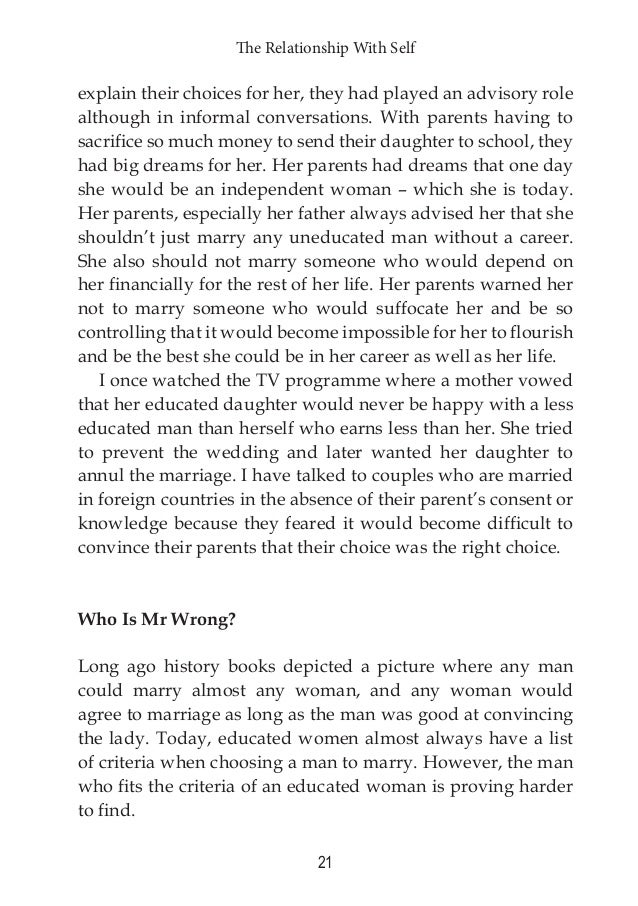 The Relationship With Self

explain their choices for her, they had played an advisory role although in informal conversations. With parents having to sacrifice so much money to send their daughter to school, they had big dreams for her. Her parents had dreams that one day she would be an independent woman – which she is today. Her parents, especially her father always advised her that she shouldn't just marry any uneducated man without a career. She also should not marry someone who would depend on her financially for the rest of her life. Her parents warned her not to marry someone who would suffocate her and be so controlling that it would become impossible for her to flourish and be the best she could be in her career as well as her life.

I once watched the TV programme where a mother vowed that her educated daughter would never be happy with a less educated man than herself who earns less than her. She tried to prevent the wedding and later wanted her daughter to annul the marriage. I have talked to couples who are married in foreign countries in the absence of their parent's consent or knowledge because they feared it would become difficult to convince their parents that their choice was the right choice.

Who Is Mr Wrong?

Long ago history books depicted a picture where any man could marry almost any woman, and any woman would agree to marriage as long as the man was good at convincing the lady. Today, educated women almost always have a list of criteria when choosing a man to marry. However, the man who fits the criteria of an educated woman is proving harder to find.

21